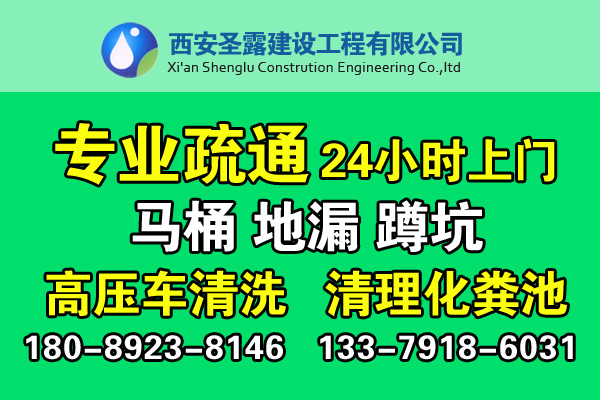 西安圣露建设工程有限公司
Xi'an Shenglu Constrution Engineering Co.,ltd

专业疏通 24小时上门
马桶 地漏 蹲坑
高压车清洗 清理化粪池
180-8923-8146 133-7918-6031